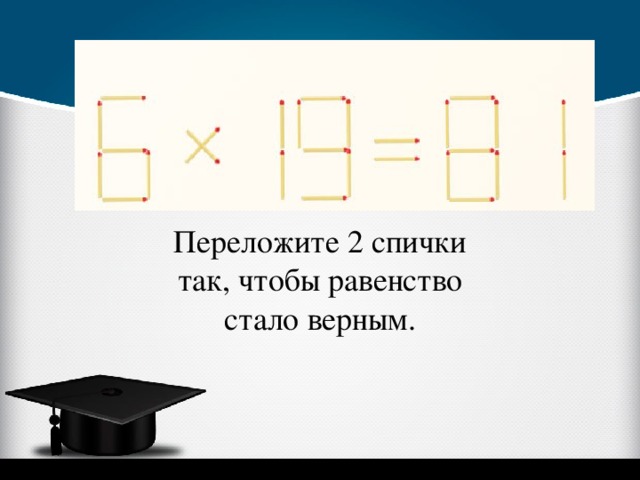 $6 \times 19 = 81$

Переложите 2 спички так, чтобы равенство стало верным.